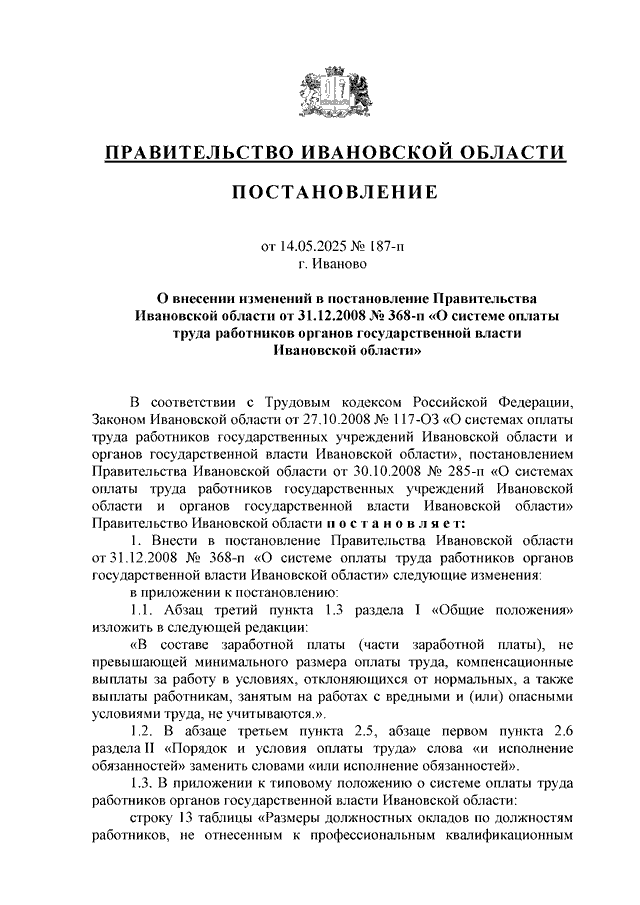 ПРАВИТЕЛЬСТВО ИВАНОВСКОЙ ОБЛАСТИ

ПОСТАНОВЛЕНИЕ

от 14.05.2025 № 187-п
г. Иваново

О внесении изменений в постановление Правительства Ивановской области от 31.12.2008 № 368-п «О системе оплаты труда работников органов государственной власти Ивановской области»

В соответствии с Трудовым кодексом Российской Федерации, Законом Ивановской области от 27.10.2008 № 117-ОЗ «О системах оплаты труда работников государственных учреждений Ивановской области и органов государственной власти Ивановской области», постановлением Правительства Ивановской области от 30.10.2008 № 285-п «О системах оплаты труда работников государственных учреждений Ивановской области и органов государственной власти Ивановской области» Правительство Ивановской области постановляет:

1. Внести в постановление Правительства Ивановской области от 31.12.2008 № 368-п «О системе оплаты труда работников органов государственной власти Ивановской области» следующие изменения:

в приложении к постановлению:

1.1. Абзац третий пункта 1.3 раздела I «Общие положения» изложить в следующей редакции:

«В составе заработной платы (части заработной платы), не превышающей минимального размера оплаты труда, компенсационные выплаты за работу в условиях, отклоняющихся от нормальных, а также выплаты работникам, занятым на работах с вредными и (или) опасными условиями труда, не учитываются.».

1.2. В абзаце третьем пункта 2.5, абзаце первом пункта 2.6 раздела II «Порядок и условия оплаты труда» слова «и исполнение обязанностей» заменить словами «или исполнение обязанностей».

1.3. В приложении к типовому положению о системе оплаты труда работников органов государственной власти Ивановской области:

строку 13 таблицы «Размеры должностных окладов по должностям работников, не отнесенным к профессиональным квалификационным